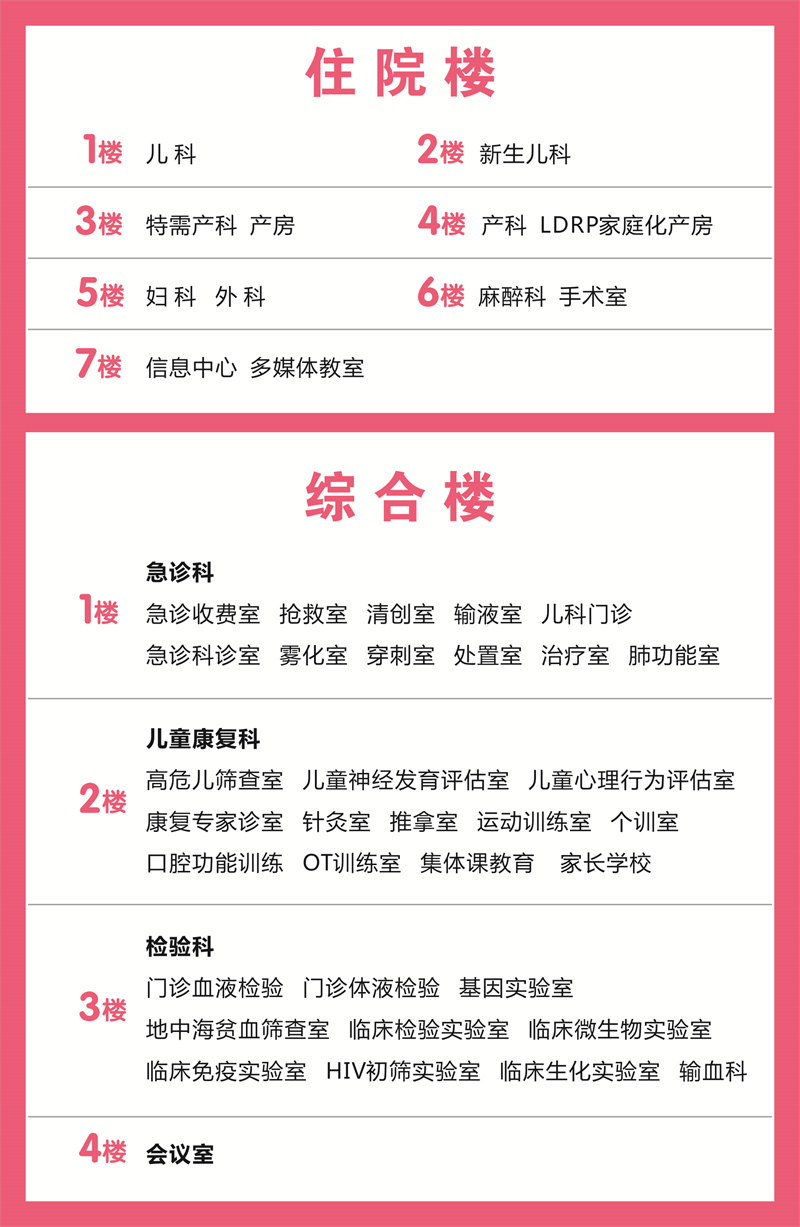 住院楼

1楼 儿科

2楼 新生儿科

3楼 特需产科 产房

4楼 产科 LDRP家庭化产房

5楼 妇科 外科

6楼 麻醉科 手术室

7楼 信息中心 多媒体教室

综合楼

1楼
急诊科
急诊收费室 抢救室 清创室 输液室 儿科门诊
急诊科诊室 雾化室 穿刺室 处置室 治疗室 肺功能室

2楼
儿童康复科
高危儿筛查室 儿童神经发育评估室 儿童心理行为评估室
康复专家诊室 针灸室 推拿室 运动训练室 个训室
口腔功能训练 OT训练室 集体课教育 家长学校

3楼
检验科
门诊血液检验 门诊体液检验 基因实验室
地中海贫血筛查室 临床检验实验室 临床微生物实验室
临床免疫实验室 HIV初筛实验室 临床生化实验室 输血科

4楼 会议室